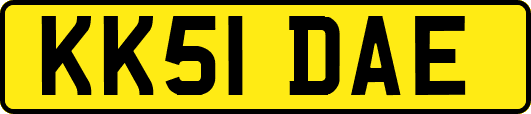 KK51 DAE